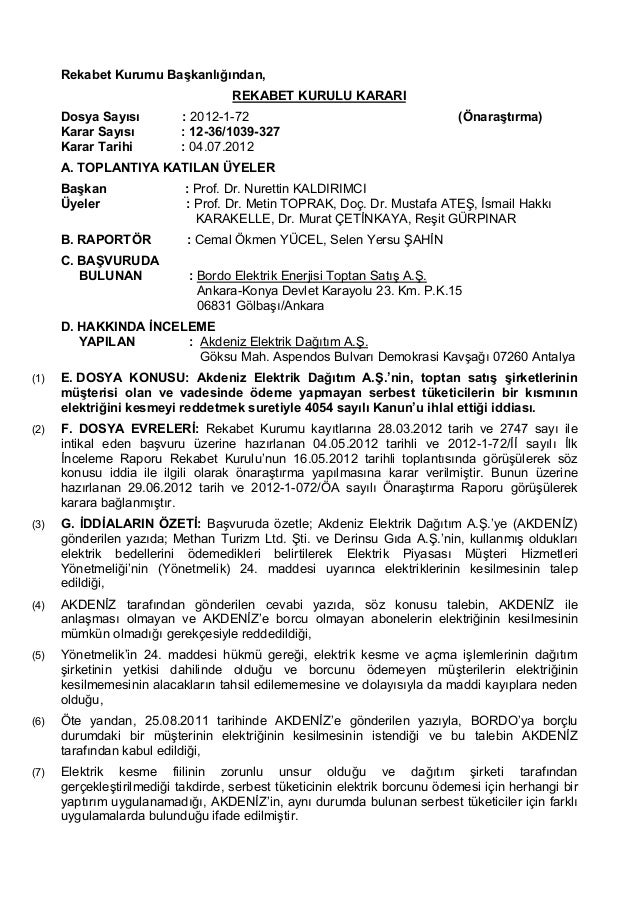 Rekabet Kurumu Başkanlığından,

REKABET KURULU KARARI

Dosya Sayısı : 2012-1-72 (Önaraştırma)
Karar Sayısı : 12-36/1039-327
Karar Tarihi : 04.07.2012

A. TOPLANTIYA KATILAN ÜYELER

Başkan : Prof. Dr. Nurettin KALDIRIMCI
Üyeler : Prof. Dr. Metin TOPRAK, Doç. Dr. Mustafa ATEŞ, İsmail Hakkı KARAKELLE, Dr. Murat ÇETİNKAYA, Reşit GÜRPINAR

B. RAPORTÖR : Cemal Ökmen YÜCEL, Selen Yersu ŞAHİN

C. BAŞVURUDA BULUNAN : Bordo Elektrik Enerjisi Toptan Satış A.Ş.
Ankara-Konya Devlet Karayolu 23. Km. P.K.15
06831 Gölbaşı/Ankara

D. HAKKINDA İNCELEME YAPILAN : Akdeniz Elektrik Dağıtım A.Ş.
Göksu Mah. Aspendos Bulvarı Demokrasi Kavşağı 07260 Antalya

(1) E. DOSYA KONUSU: Akdeniz Elektrik Dağıtım A.Ş.'nin, toptan satış şirketlerinin müşterisi olan ve vadesinde ödeme yapmayan serbest tüketicilerin bir kısmının elektriğini kesmeyi reddetmek suretiyle 4054 sayılı Kanun'u ihlal ettiği iddiası.

(2) F. DOSYA EVRELERİ: Rekabet Kurumu kayıtlarına 28.03.2012 tarih ve 2747 sayı ile intikal eden başvuru üzerine hazırlanan 04.05.2012 tarihli ve 2012-1-72/İİ sayılı İlk İnceleme Raporu Rekabet Kurulu'nun 16.05.2012 tarihli toplantısında görüşülerek söz konusu iddia ile ilgili olarak önaraştırma yapılmasına karar verilmiştir. Bunun üzerine hazırlanan 29.06.2012 tarih ve 2012-1-072/ÖA sayılı Önaraştırma Raporu görüşülerek karara bağlanmıştır.

(3) G. İDDİALARIN ÖZETİ: Başvuruda özetle; Akdeniz Elektrik Dağıtım A.Ş.'ye (AKDENİZ) gönderilen yazıda; Methan Turizm Ltd. Şti. ve Derinsu Gıda A.Ş.'nin, kullanmış oldukları elektrik bedellerini ödemedikleri belirtilerek Elektrik Piyasası Müşteri Hizmetleri Yönetmeliği'nin (Yönetmelik) 24. maddesi uyarınca elektriklerinin kesilmesinin talep edildiği,

(4) AKDENİZ tarafından gönderilen cevabi yazıda, söz konusu talebin, AKDENİZ ile anlaşması olmayan ve AKDENİZ'e borcu olmayan abonelerin elektriğinin kesilmesinin mümkün olmadığı gerekçesiyle reddedildiği,

(5) Yönetmelik'in 24. maddesi hükmü gereği, elektrik kesme ve açma işlemlerinin dağıtım şirketinin yetkisi dahilinde olduğu ve borcunu ödemeyen müşterilerin elektriğinin kesilmemesinin alacakların tahsil edilememesine ve dolayısıyla da maddi kayıplara neden olduğu,

(6) Öte yandan, 25.08.2011 tarihinde AKDENİZ'e gönderilen yazıyla, BORDO'ya borçlu durumdaki bir müşterinin elektriğinin kesilmesinin istendiği ve bu talebin AKDENİZ tarafından kabul edildiği,

(7) Elektrik kesme fiilinin zorunlu unsur olduğu ve dağıtım şirketi tarafından gerçekleştirilmediği takdirde, serbest tüketicinin elektrik borcunu ödemesi için herhangi bir yaptırım uygulanamadığı, AKDENİZ'in, aynı durumda bulunan serbest tüketiciler için farklı uygulamalarda bulunduğu ifade edilmiştir.